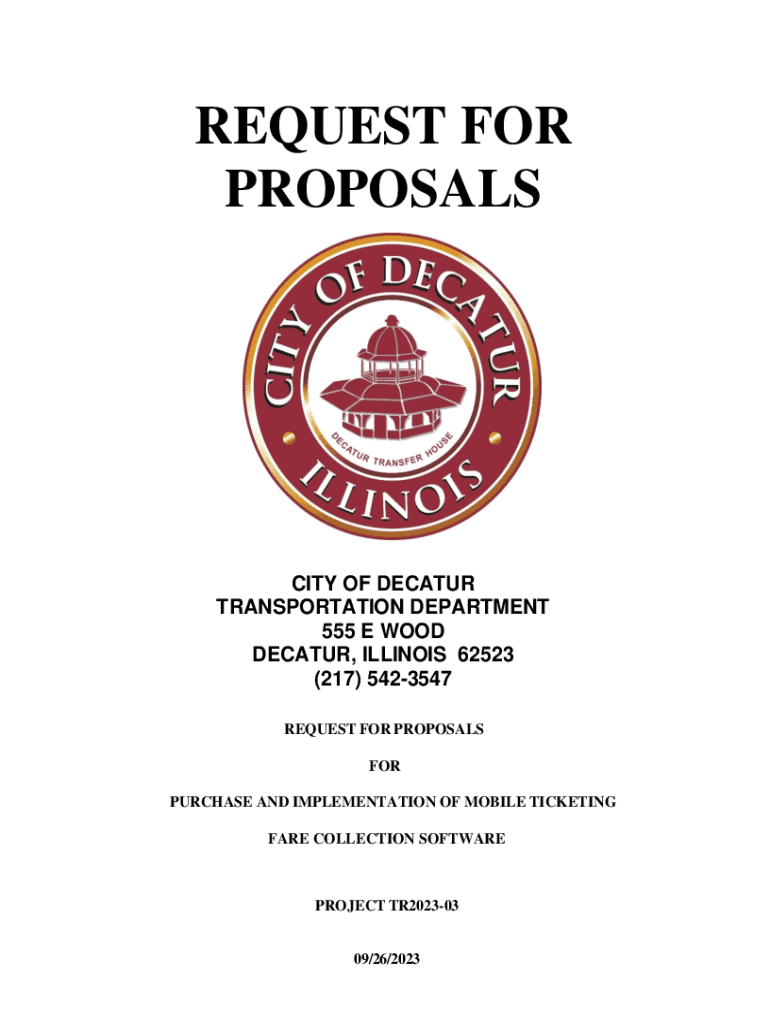 REQUEST FOR PROPOSALS

CITY OF DECATUR
DECATUR TRANSFER HOUSE
ILLINOIS

CITY OF DECATUR
TRANSPORTATION DEPARTMENT
555 E WOOD
DECATUR, ILLINOIS 62523
(217) 542-3547

REQUEST FOR PROPOSALS

FOR

PURCHASE AND IMPLEMENTATION OF MOBILE TICKETING

FARE COLLECTION SOFTWARE

PROJECT TR2023-03

09/26/2023